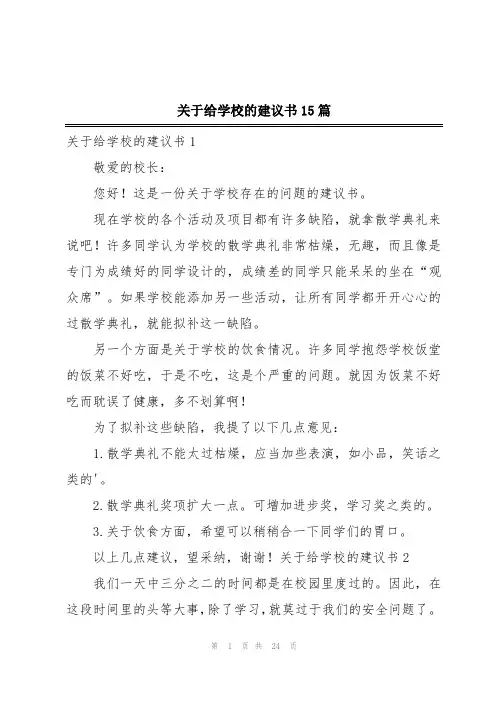 关于给学校的建议书15篇

关于给学校的建议书 1

敬爱的校长：

您好！这是一份关于学校存在的问题的建议书。

现在学校的各个活动及项目都有许多缺陷，就拿散学典礼来说吧！许多同学认为学校的散学典礼非常枯燥，无趣，而且像是专门为成绩好的同学设计的，成绩差的同学只能呆呆的坐在“观众席”。如果学校能添加另一些活动，让所有同学都开开心心的过散学典礼，就能拟补这一缺陷。

另一个方面是关于学校的饮食情况。许多同学抱怨学校饭堂的饭菜不好吃，于是不吃，这是个严重的问题。就因为饭菜不好吃而耽误了健康，多不划算啊！

为了拟补这些缺陷，我提了以下几点意见：

1.散学典礼不能太过枯燥，应当加些表演，如小品，笑话之类的'。

2.散学典礼奖项扩大一点。可增加进步奖，学习奖之类的。

3.关于饮食方面，希望可以稍稍合一下同学们的胃口。

以上几点建议，望采纳，谢谢！关于给学校的建议书 2

我们一天中三分之二的时间都是在校园里度过的。因此，在这段时间里的头等大事，除了学习，就莫过于我们的安全问题了。

第 1 页 共 24 页